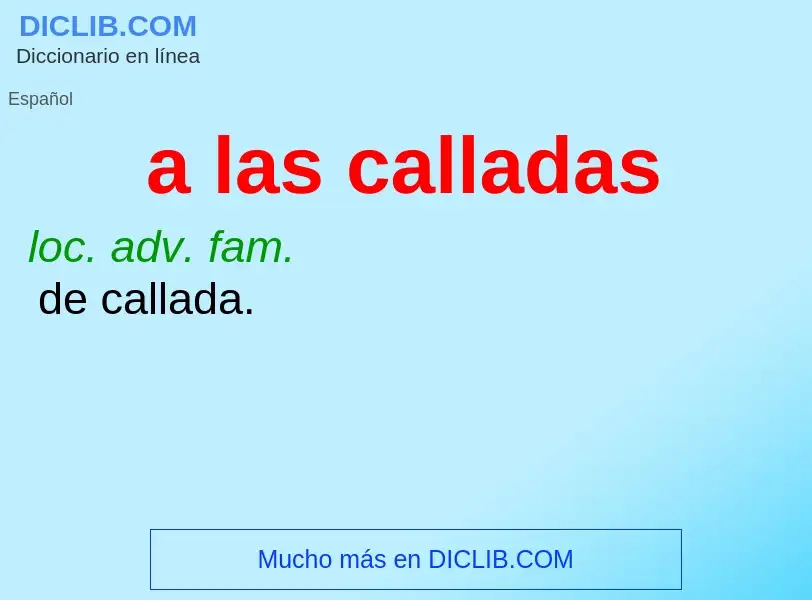 DICLIB.COM
Diccionario en línea

Español

a las calladas

loc. adv. fam.
de callada.

Mucho más en DICLIB.COM